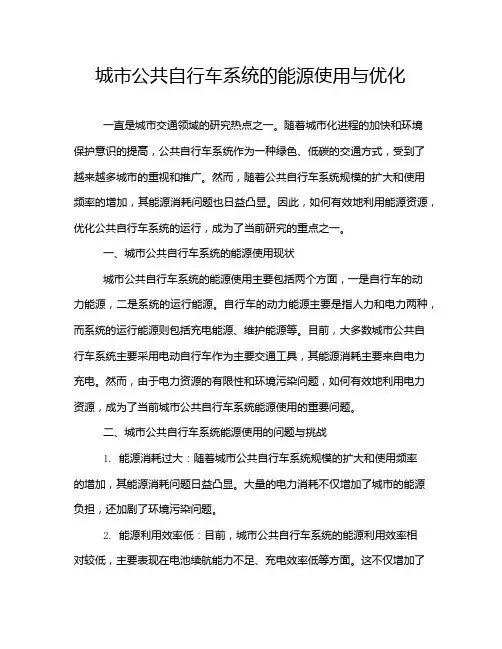 城市公共自行车系统的能源使用与优化

一直是城市交通领域的研究热点之一。随着城市化进程的加快和环境保护意识的提高，公共自行车系统作为一种绿色、低碳的交通方式，受到了越来越多城市的重视和推广。然而，随着公共自行车系统规模的扩大和使用频率的增加，其能源消耗问题也日益凸显。因此，如何有效地利用能源资源，优化公共自行车系统的运行，成为了当前研究的重点之一。

一、城市公共自行车系统的能源使用现状

城市公共自行车系统的能源使用主要包括两个方面，一是自行车的动力能源，二是系统的运行能源。自行车的动力能源主要是指人力和电力两种，而系统的运行能源则包括充电能源、维护能源等。目前，大多数城市公共自行车系统主要采用电动自行车作为主要交通工具，其能源消耗主要来自电力充电。然而，由于电力资源的有限性和环境污染问题，如何有效地利用电力资源，成为了当前城市公共自行车系统能源使用的重要问题。

二、城市公共自行车系统能源使用的问题与挑战

1. 能源消耗过大：随着城市公共自行车系统规模的扩大和使用频率的增加，其能源消耗问题日益凸显。大量的电力消耗不仅增加了城市的能源负担，还加剧了环境污染问题。

2. 能源利用效率低：目前，城市公共自行车系统的能源利用效率相对较低，主要表现在电池续航能力不足、充电效率低等方面。这不仅增加了